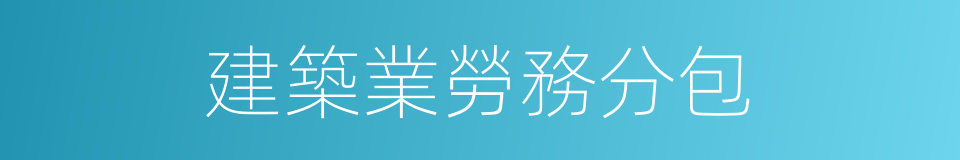 建築業勞務分包